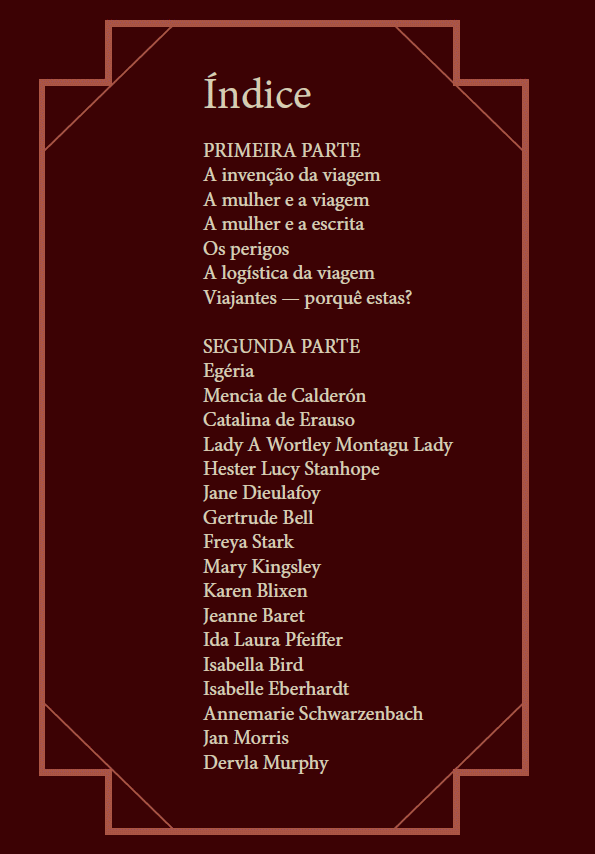 Índice

PRIMEIRA PARTE
A invenção da viagem
A mulher e a viagem
A mulher e a escrita
Os perigos
A logística da viagem
Viajantes — porquê estas?

SEGUNDA PARTE
Egéria
Mencia de Calderón
Catalina de Erauso
Lady A Wortley Montagu Lady
Hester Lucy Stanhope
Jane Dieulafoy
Gertrude Bell
Freya Stark
Mary Kingsley
Karen Blixen
Jeanne Baret
Ida Laura Pfeiffer
Isabella Bird
Isabelle Eberhardt
Annemarie Schwarzenbach
Jan Morris
Dervla Murphy